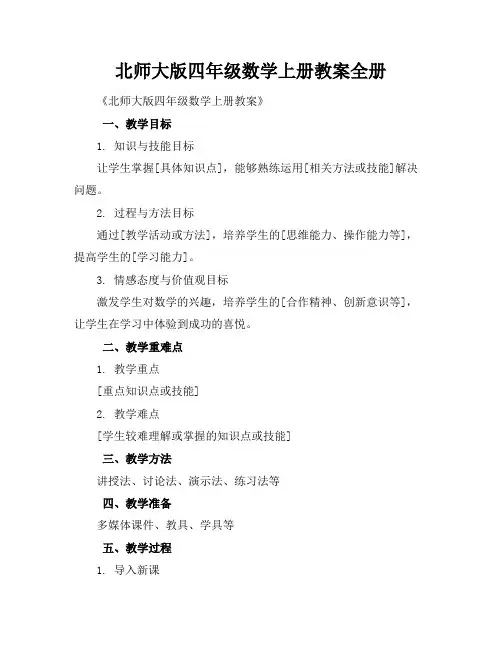 北师大版四年级数学上册教案全册

《北师大版四年级数学上册教案》

一、教学目标

1. 知识与技能目标

让学生掌握[具体知识点]，能够熟练运用[相关方法或技能]解决问题。

2. 过程与方法目标

通过[教学活动或方法]，培养学生的[思维能力、操作能力等]，提高学生的[学习能力]。

3. 情感态度与价值观目标

激发学生对数学的兴趣，培养学生的[合作精神、创新意识等]，让学生在学习中体验到成功的喜悦。

二、教学重难点

1. 教学重点

[重点知识点或技能]

2. 教学难点

[学生较难理解或掌握的知识点或技能]

三、教学方法

讲授法、讨论法、演示法、练习法等

四、教学准备

多媒体课件、教具、学具等

五、教学过程

1. 导入新课